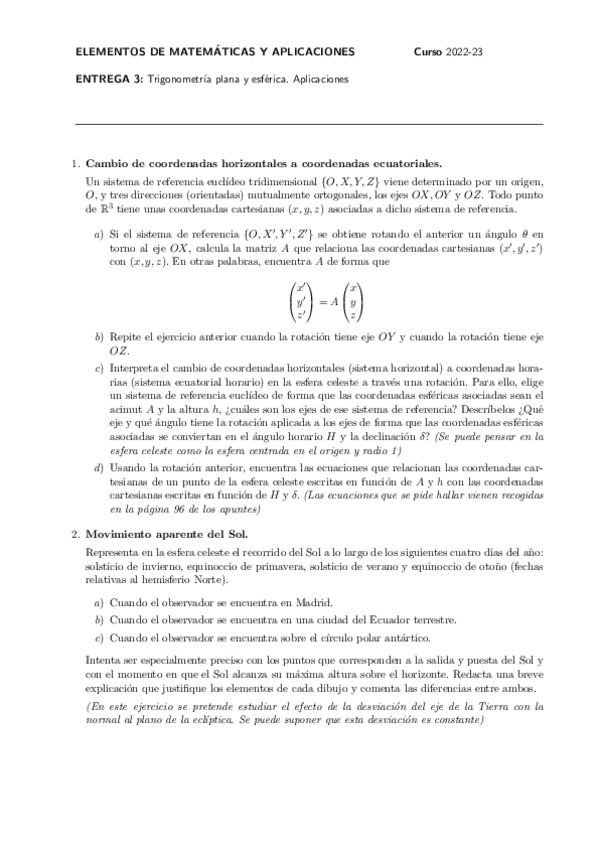 ELEMENTOS DE MATEMÁTICAS Y APLICACIONES Curso 2022-23

ENTREGA 3: Trigonometría plana y esférica. Aplicaciones

1. Cambio de coordenadas horizontales a coordenadas ecuatoriales.

Un sistema de referencia euclídeo tridimensional $\{O, X, Y, Z\}$ viene determinado por un origen, $O$, y tres direcciones (orientadas) mutualmente ortogonales, los ejes $OX, OY$ y $OZ$. Todo punto de $\mathbb{R}^3$ tiene unas coordenadas cartesianas $(x, y, z)$ asociadas a dicho sistema de referencia.

a) Si el sistema de referencia $\{O, X', Y', Z'\}$ se obtiene rotando el anterior un ángulo $\theta$ en torno al eje $OX$, calcula la matriz $A$ que relaciona las coordenadas cartesianas $(x', y', z')$ con $(x, y, z)$. En otras palabras, encuentra $A$ de forma que

$$\begin{pmatrix} x' \\ y' \\ z' \end{pmatrix} = A \begin{pmatrix} x \\ y \\ z \end{pmatrix}$$

b) Repite el ejercicio anterior cuando la rotación tiene eje $OY$ y cuando la rotación tiene eje $OZ$.

c) Interpreta el cambio de coordenadas horizontales (sistema horizontal) a coordenadas horarias (sistema ecuatorial horario) en la esfera celeste a través una rotación. Para ello, elige un sistema de referencia euclídeo de forma que las coordenadas esféricas asociadas sean el acimut $A$ y la altura $h$, ¿cuáles son los ejes de ese sistema de referencia? Descríbelos ¿Qué eje y qué ángulo tiene la rotación aplicada a los ejes de forma que las coordenadas esféricas asociadas se conviertan en el ángulo horario $H$ y la declinación $\delta$? (Se puede pensar en la esfera celeste como la esfera centrada en el origen y radio 1)

d) Usando la rotación anterior, encuentra las ecuaciones que relacionan las coordenadas cartesianas de un punto de la esfera celeste escritas en función de $A$ y $h$ con las coordenadas cartesianas escritas en función de $H$ y $\delta$. (Las ecuaciones que se pide hallar vienen recogidas en la página 96 de los apuntes)

2. Movimiento aparente del Sol.

Representa en la esfera celeste el recorrido del Sol a lo largo de los siguientes cuatro días del año: solsticio de invierno, equinoccio de primavera, solsticio de verano y equinoccio de otoño (fechas relativas al hemisferio Norte).

a) Cuando el observador se encuentra en Madrid.

b) Cuando el observador se encuentra en una ciudad del Ecuador terrestre.

c) Cuando el observador se encuentra sobre el círculo polar antártico.

Intenta ser especialmente preciso con los puntos que corresponden a la salida y puesta del Sol y con el momento en que el Sol alcanza su máxima altura sobre el horizonte. Redacta una breve explicación que justifique los elementos de cada dibujo y comenta las diferencias entre ambos.

(En este ejercicio se pretende estudiar el efecto de la desviación del eje de la Tierra con la normal al plano de la eclíptica. Se puede suponer que esta desviación es constante)